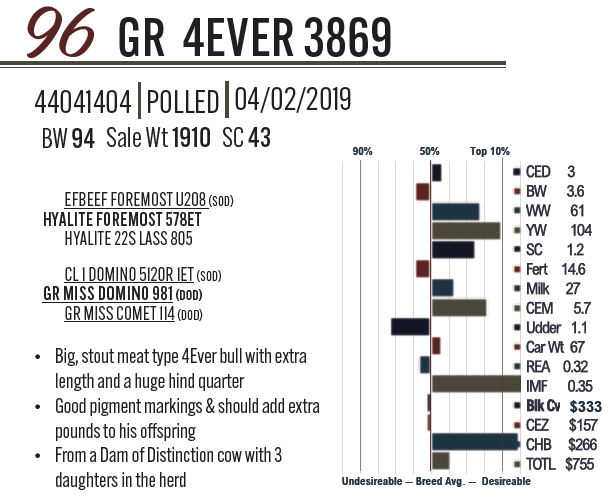 96 GR 4EVER 3869

44041404 | POLLED | 04/02/2019

BW 94 Sale Wt 1910 SC 43

EFBEEF FOREMOST U208 (SOD)
HYALITE FOREMOST 578ET
HYALITE 22S LASS 805

CL 1 DOMINO 5120R 1ET (SOD)
GR MISS DOMINO 981 (DOD)
GR MISS COMET 114 (DOD)

• Big, stout meat type 4Ever bull with extra length and a huge hind quarter
• Good pigment markings & should add extra pounds to his offspring
• From a Dam of Distinction cow with 3 daughters in the herd

90% 50% Top 10%

CED 3
BW 3.6
WW 61
YW 104
SC 1.2
Fert 14.6
Milk 27
CEM 5.7
Udder 1.1
Car Wt 67
REA 0.32
IMF 0.35
Blk Cv $333
CEZ $157
CHB $266
TOTL $755

Undesireable -- Breed Avg. -- Desireable